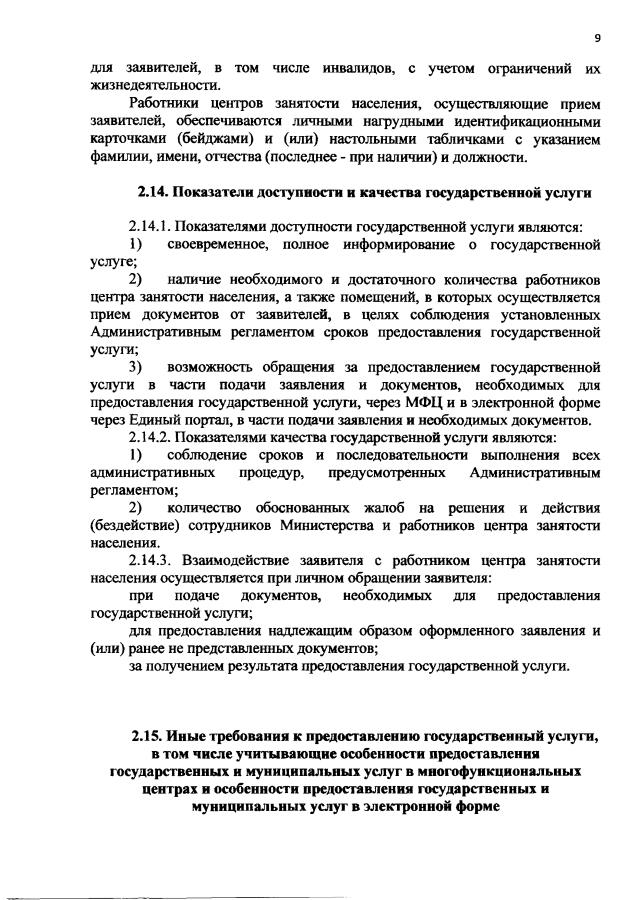 9

для заявителей, в том числе инвалидов, с учетом ограничений их жизнедеятельности.

Работники центров занятости населения, осуществляющие прием заявителей, обеспечиваются личными нагрудными идентификационными карточками (бейджами) и (или) настольными табличками с указанием фамилии, имени, отчества (последнее - при наличии) и должности.

2.14. Показатели доступности и качества государственной услуги

2.14.1. Показателями доступности государственной услуги являются:

1) своевременное, полное информирование о государственной услуге;

2) наличие необходимого и достаточного количества работников центра занятости населения, а также помещений, в которых осуществляется прием документов от заявителей, в целях соблюдения установленных Административным регламентом сроков предоставления государственной услуги;

3) возможность обращения за предоставлением государственной услуги в части подачи заявления и документов, необходимых для предоставления государственной услуги, через МФЦ и в электронной форме через Единый портал, в части подачи заявления и необходимых документов.

2.14.2. Показателями качества государственной услуги являются:

1) соблюдение сроков и последовательности выполнения всех административных процедур, предусмотренных Административным регламентом;

2) количество обоснованных жалоб на решения и действия (бездействие) сотрудников Министерства и работников центра занятости населения.

2.14.3. Взаимодействие заявителя с работником центра занятости населения осуществляется при личном обращении заявителя:

при подаче документов, необходимых для предоставления государственной услуги;

для предоставления надлежащим образом оформленного заявления и (или) ранее не представленных документов;

за получением результата предоставления государственной услуги.

2.15. Иные требования к предоставлению государственный услуги, в том числе учитывающие особенности предоставления государственных и муниципальных услуг в многофункциональных центрах и особенности предоставления государственных и муниципальных услуг в электронной форме